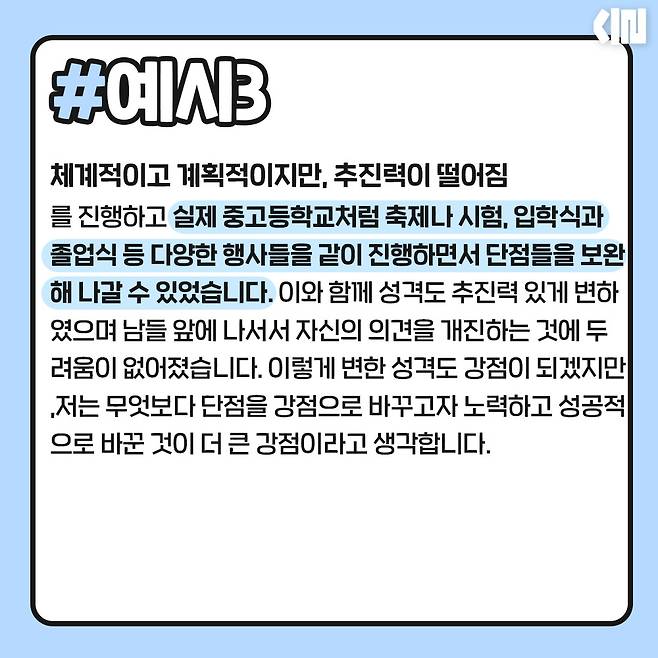 #예시3

체계적이고 계획적이지만, 추진력이 떨어짐

를 진행하고 실제 중고등학교처럼 축제나 시험, 입학식과 졸업식 등 다양한 행사들을 같이 진행하면서 단점들을 보완해 나갈 수 있었습니다. 이와 함께 성격도 추진력 있게 변하였으며 남들 앞에 나서서 자신의 의견을 개진하는 것에 두려움이 없어졌습니다. 이렇게 변한 성격도 강점이 되겠지만 ,저는 무엇보다 단점을 강점으로 바꾸고자 노력하고 성공적으로 바꾼 것이 더 큰 강점이라고 생각합니다.